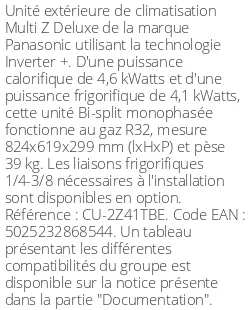 Unité extérieure de climatisation Multi Z Deluxe de la marque Panasonic utilisant la technologie Inverter +. D'une puissance calorifique de 4,6 kWatts et d'une puissance frigorifique de 4,1 kWatts, cette unité Bi-split monophasée fonctionne au gaz R32, mesure 824x619x299 mm (lxHxP) et pèse 39 kg. Les liaisons frigorifiques 1/4-3/8 nécessaires à l'installation sont disponibles en option. Référence : CU-2Z41TBE. Code EAN : 5025232868544. Un tableau présentant les différentes compatibilités du groupe est disponible sur la notice présente dans la partie "Documentation".